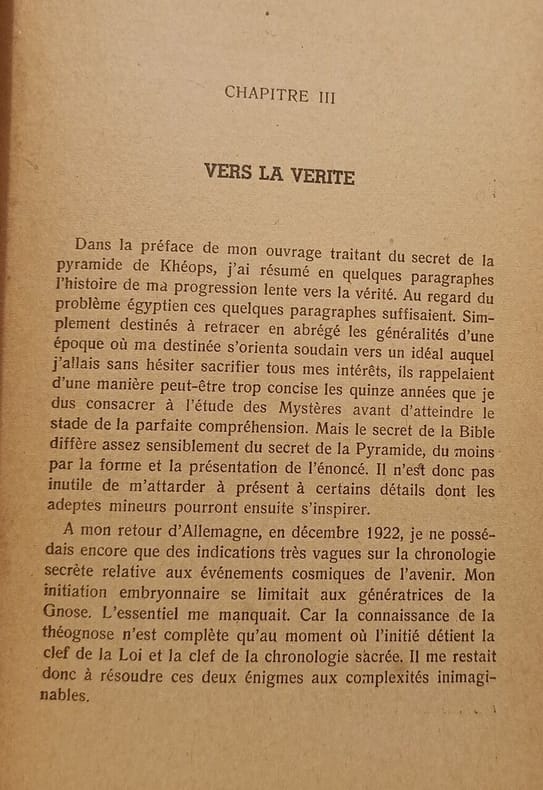 CHAPITRE III

VERS LA VERITE

Dans la préface de mon ouvrage traitant du secret de la pyramide de Khéops, j'ai résumé en quelques paragraphes l'histoire de ma progression lente vers la vérité. Au regard du problème égyptien ces quelques paragraphes suffisaient. Simplement destinés à retracer en abrégé les généralités d'une époque où ma destinée s'orienta soudain vers un idéal auquel j'allais sans hésiter sacrifier tous mes intérêts, ils rappelaient d'une manière peut-être trop concise les quinze années que je dus consacrer à l'étude des Mystères avant d'atteindre le stade de la parfaite compréhension. Mais le secret de la Bible diffère assez sensiblement du secret de la Pyramide, du moins par la forme et la présentation de l'énoncé. Il n'est donc pas inutile de m'attarder à présent à certains détails dont les adeptes mineurs pourront ensuite s'inspirer.

A mon retour d'Allemagne, en décembre 1922, je ne possédais encore que des indications très vagues sur la chronologie secrète relative aux événements cosmiques de l'avenir. Mon initiation embryonnaire se limitait aux génératrices de la Gnose. L'essentiel me manquait. Car la connaissance de la théognose n'est complète qu'au moment où l'initié détient la clef de la Loi et la clef de la chronologie sacrée. Il me restait donc à résoudre ces deux énigmes aux complexités inimaginables.